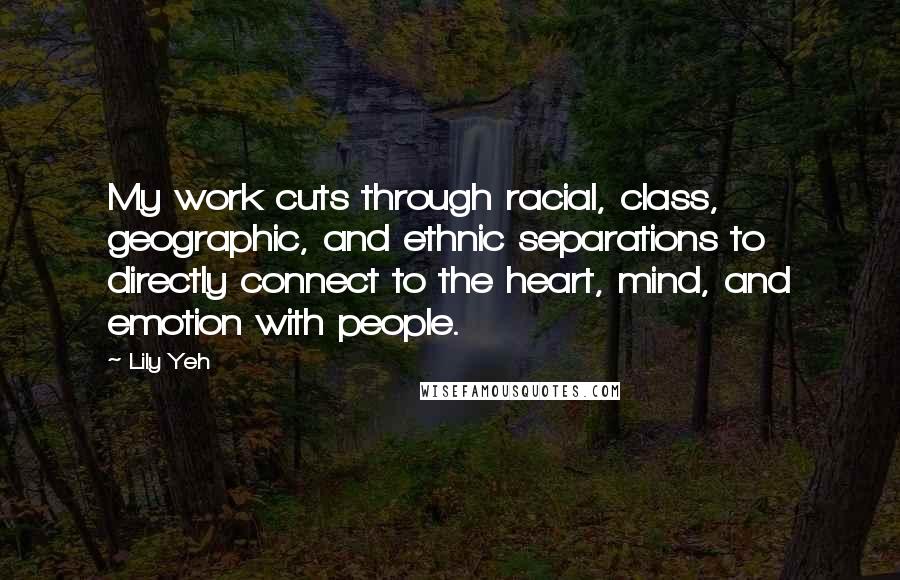 My work cuts through racial, class, geographic, and ethnic separations to directly connect to the heart, mind, and emotion with people.

~ Lily Yeh

WISEFAMOUSQUOTES.COM